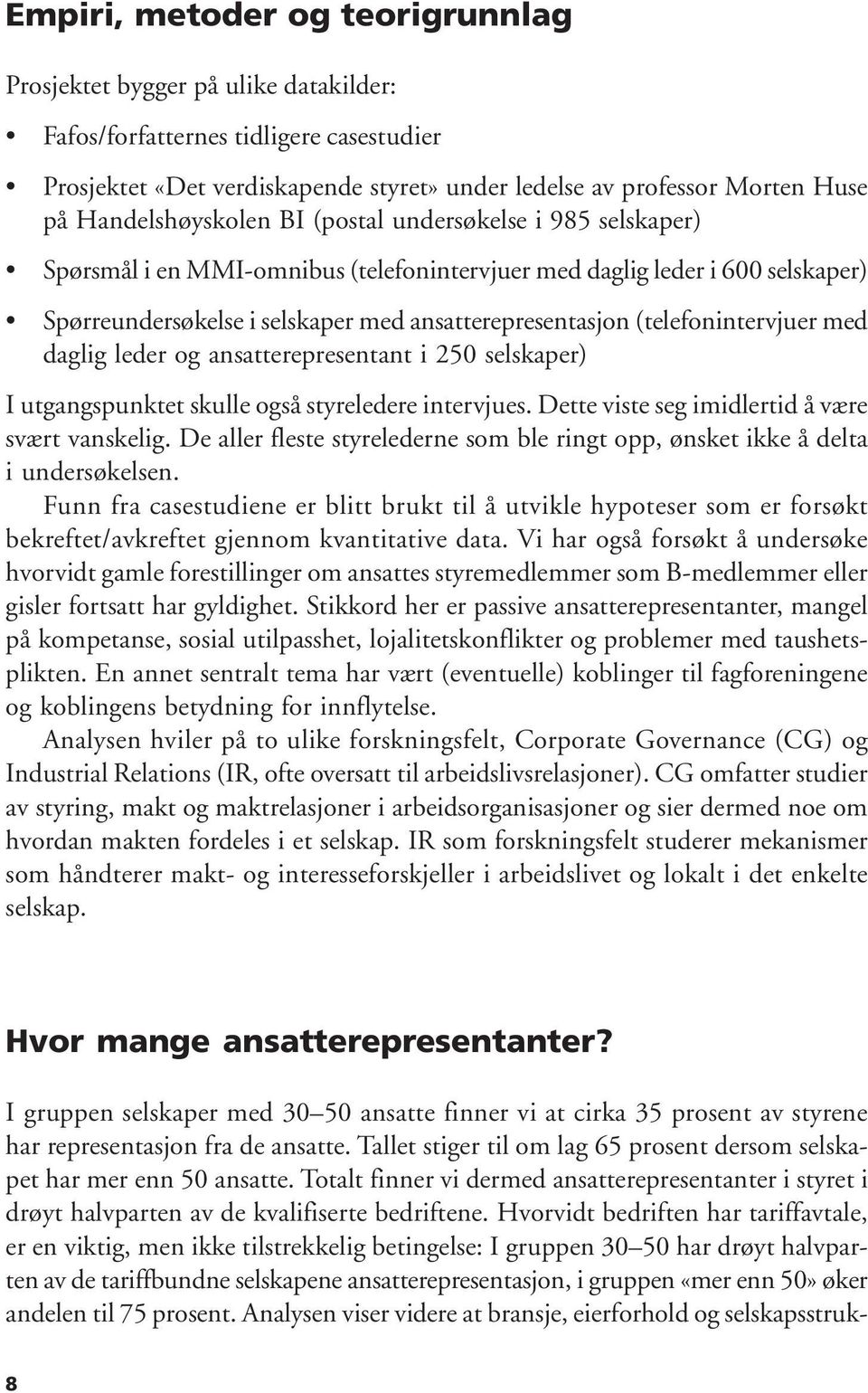 Empiri, metoder og teorigrunnlag

Prosjektet bygger på ulike datakilder:

• Fafos/forfatternes tidligere casestudier

• Prosjektet «Det verdiskapende styret» under ledelse av professor Morten Huse på Handelshøyskolen BI (postal undersøkelse i 985 selskaper)

• Spørsmål i en MMI-omnibus (telefonintervjuer med daglig leder i 600 selskaper)

• Spørreundersøkelse i selskaper med ansatterepresentasjon (telefonintervjuer med daglig leder og ansatterepresentant i 250 selskaper)

I utgangspunktet skulle også styreledere intervjues. Dette viste seg imidlertid å være svært vanskelig. De aller fleste styrelederne som ble ringt opp, ønsket ikke å delta i undersøkelsen.

Funn fra casestudiene er blitt brukt til å utvikle hypoteser som er forsøkt bekreftet/avkreftet gjennom kvantitative data. Vi har også forsøkt å undersøke hvorvidt gamle forestillinger om ansattes styremedlemmer som B-medlemmer eller gisler fortsatt har gyldighet. Stikkord her er passive ansatterepresentanter, mangel på kompetanse, sosial utilpasshet, lojalitetskonflikter og problemer med taushetsplikten. En annet sentralt tema har vært (eventuelle) koblinger til fagforeningene og koblingens betydning for innflytelse.

Analysen hviler på to ulike forskningsfelt, Corporate Governance (CG) og Industrial Relations (IR, ofte oversatt til arbeidslivsrelasjoner). CG omfatter studier av styring, makt og maktrelasjoner i arbeidsorganisasjoner og sier dermed noe om hvordan makten fordeles i et selskap. IR som forskningsfelt studerer mekanismer som håndterer makt- og interesseforskjeller i arbeidslivet og lokalt i det enkelte selskap.

Hvor mange ansatterepresentanter?

I gruppen selskaper med 30–50 ansatte finner vi at cirka 35 prosent av styrene har representasjon fra de ansatte. Tallet stiger til om lag 65 prosent dersom selskapet har mer enn 50 ansatte. Totalt finner vi dermed ansatterepresentanter i styret i drøyt halvparten av de kvalifiserte bedriftene. Hvorvidt bedriften har tariffavtale, er en viktig, men ikke tilstrekkelig betingelse: I gruppen 30–50 har drøyt halvparten av de tariffbundne selskapene ansatterepresentasjon, i gruppen «mer enn 50» øker andelen til 75 prosent. Analysen viser videre at bransje, eierforhold og selskapsstruk-

8